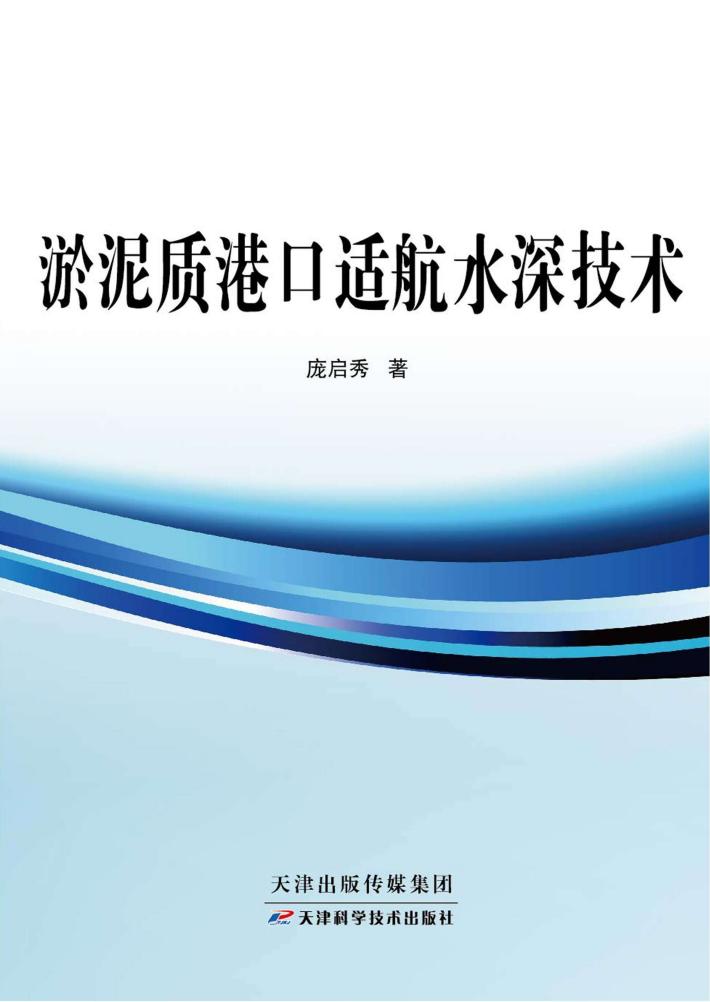 淤泥质港口适航水深技术

庞启秀 著

天津出版传媒集团

天津科学技术出版社